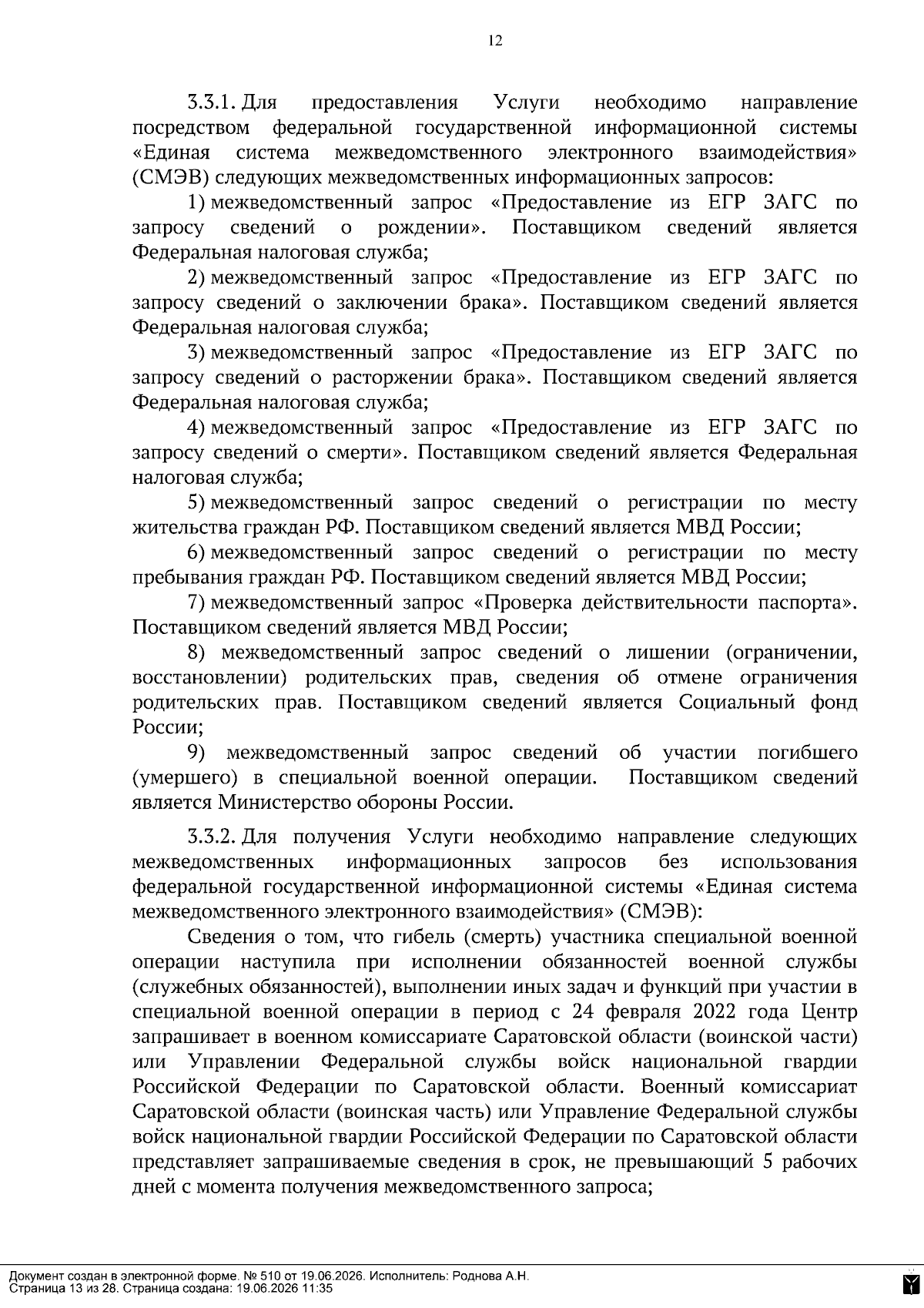 12

3.3.1. Для предоставления Услуги необходимо направление посредством федеральной государственной информационной системы «Единая система межведомственного электронного взаимодействия» (СМЭВ) следующих межведомственных информационных запросов:

1) межведомственный запрос «Предоставление из ЕГР ЗАГС по запросу сведений о рождении». Поставщиком сведений является Федеральная налоговая служба;

2) межведомственный запрос «Предоставление из ЕГР ЗАГС по запросу сведений о заключении брака». Поставщиком сведений является Федеральная налоговая служба;

3) межведомственный запрос «Предоставление из ЕГР ЗАГС по запросу сведений о расторжении брака». Поставщиком сведений является Федеральная налоговая служба;

4) межведомственный запрос «Предоставление из ЕГР ЗАГС по запросу сведений о смерти». Поставщиком сведений является Федеральная налоговая служба;

5) межведомственный запрос сведений о регистрации по месту жительства граждан РФ. Поставщиком сведений является МВД России;

6) межведомственный запрос сведений о регистрации по месту пребывания граждан РФ. Поставщиком сведений является МВД России;

7) межведомственный запрос «Проверка действительности паспорта». Поставщиком сведений является МВД России;

8) межведомственный запрос сведений о лишении (ограничении, восстановлении) родительских прав, сведения об отмене ограничения родительских прав. Поставщиком сведений является Социальный фонд России;

9) межведомственный запрос сведений об участии погибшего (умершего) в специальной военной операции. Поставщиком сведений является Министерство обороны России.

3.3.2. Для получения Услуги необходимо направление следующих межведомственных информационных запросов без использования федеральной государственной информационной системы «Единая система межведомственного электронного взаимодействия» (СМЭВ):

Сведения о том, что гибель (смерть) участника специальной военной операции наступила при исполнении обязанностей военной службы (служебных обязанностей), выполнении иных задач и функций при участии в специальной военной операции в период с 24 февраля 2022 года Центр запрашивает в военном комиссариате Саратовской области (воинской части) или Управлении Федеральной службы войск национальной гвардии Российской Федерации по Саратовской области. Военный комиссариат Саратовской области (воинская часть) или Управление Федеральной службы войск национальной гвардии Российской Федерации по Саратовской области представляет запрашиваемые сведения в срок, не превышающий 5 рабочих дней с момента получения межведомственного запроса;

Документ создан в электронной форме. № 510 от 19.06.2026. Исполнитель: Роднова А.Н.
Страница 13 из 28. Страница создана: 19.06.2026 11:35